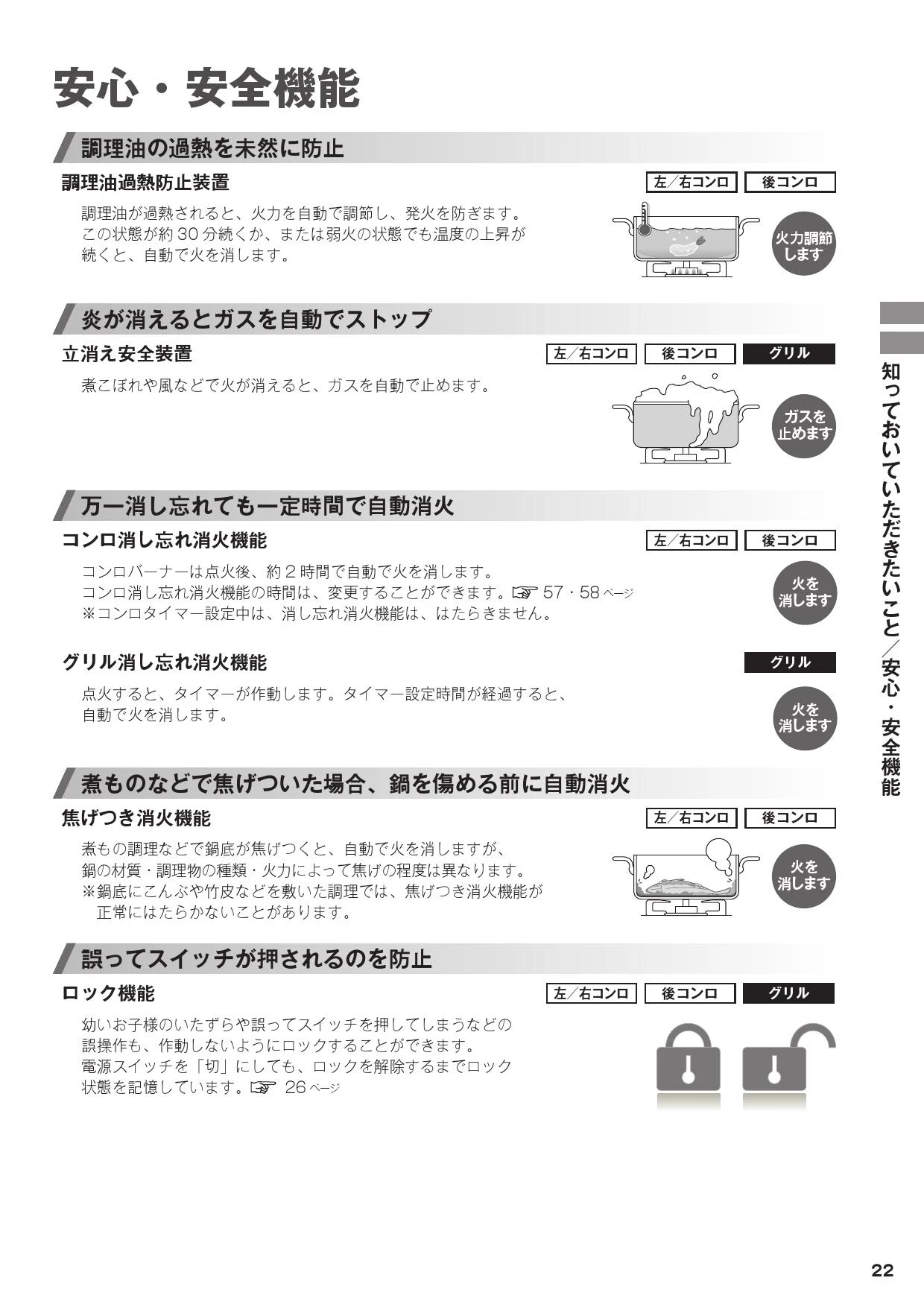 安心・安全機能

調理油の過熱を未然に防止

調理油過熱防止装置

左／右コンロ　後コンロ

調理油が過熱されると、火力を自動で調節し、発火を防ぎます。この状態が約 30 分続くか、または弱火の状態でも温度の上昇が続くと、自動で火を消します。

火力調節します

炎が消えるとガスを自動でストップ

立消え安全装置

左／右コンロ　後コンロ　グリル

煮こぼれや風などで火が消えると、ガスを自動で止めます。

ガスを止めます

万一消し忘れても一定時間で自動消火

コンロ消し忘れ消火機能

左／右コンロ　後コンロ

コンロバーナーは点火後、約 2 時間で自動で火を消します。
コンロ消し忘れ消火機能の時間は、変更することができます。☞ 57・58 ページ
※コンロタイマー設定中は、消し忘れ消火機能は、はたらきません。

火を消します

グリル消し忘れ消火機能

グリル

点火すると、タイマーが作動します。タイマー設定時間が経過すると、自動で火を消します。

火を消します

煮ものなどで焦げついた場合、鍋を傷める前に自動消火

焦げつき消火機能

左／右コンロ　後コンロ

煮もの調理などで鍋底が焦げつくと、自動で火を消しますが、鍋の材質・調理物の種類・火力によって焦げの程度は異なります。
※鍋底にこんぶや竹皮などを敷いた調理では、焦げつき消火機能が正常にはたらかないことがあります。

火を消します

誤ってスイッチが押されるのを防止

ロック機能

左／右コンロ　後コンロ　グリル

幼いお子様のいたずらや誤ってスイッチを押してしまうなどの誤操作も、作動しないようにロックすることができます。
電源スイッチを「切」にしても、ロックを解除するまでロック状態を記憶しています。☞ 26 ページ

知っておいていただきたいこと／安心・安全機能

22